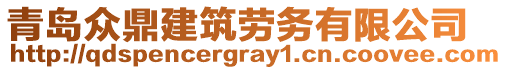 青岛众鼎建筑劳务有限公司
http://qdspencergray1.cn.coovee.com